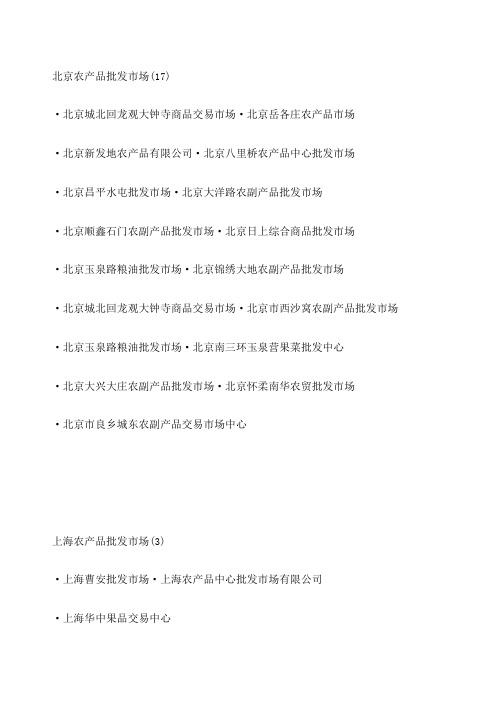 北京农产品批发市场(17)

·北京城北回龙观大钟寺商品交易市场·北京岳各庄农产品市场

·北京新发地农产品有限公司·北京八里桥农产品中心批发市场

·北京昌平水屯批发市场·北京大洋路农副产品批发市场

·北京顺鑫石门农副产品批发市场·北京日上综合商品批发市场

·北京玉泉路粮油批发市场·北京锦绣大地农副产品批发市场

·北京城北回龙观大钟寺商品交易市场·北京市西沙窝农副产品批发市场

·北京玉泉路粮油批发市场·北京南三环玉泉营果菜批发中心

·北京大兴大庄农副产品批发市场·北京怀柔南华农贸批发市场

·北京市良乡城东农副产品交易市场中心

上海农产品批发市场(3)

·上海曹安批发市场·上海农产品中心批发市场有限公司

·上海华中果品交易中心